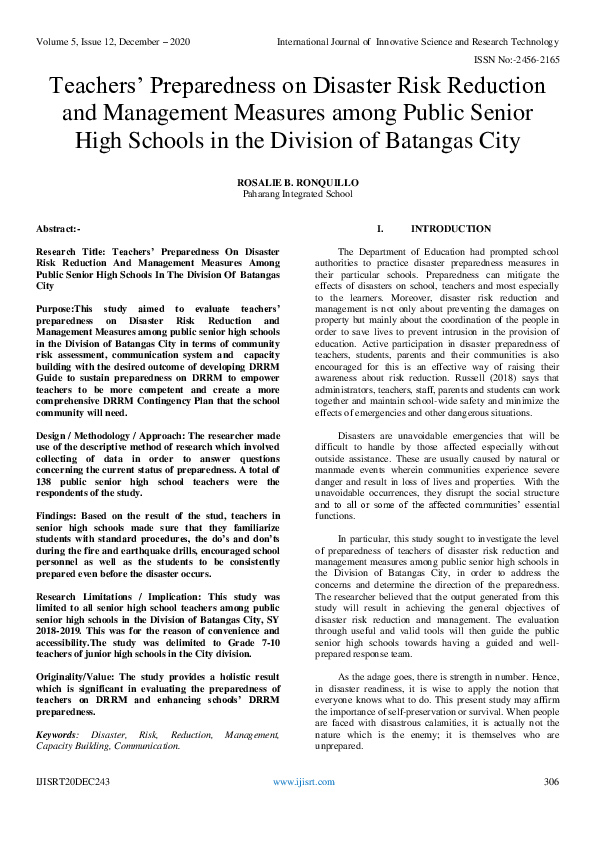 Volume 5, Issue 12, December – 2020

International Journal of Innovative Science and Research Technology

ISSN No:-2456-2165

Teachers' Preparedness on Disaster Risk Reduction and Management Measures among Public Senior High Schools in the Division of Batangas City

ROSALIE B. RONQUILLO
Paharang Integrated School

Abstract:-

Research Title: Teachers' Preparedness On Disaster Risk Reduction And Management Measures Among Public Senior High Schools In The Division Of Batangas City

Purpose:This study aimed to evaluate teachers' preparedness on Disaster Risk Reduction and Management Measures among public senior high schools in the Division of Batangas City in terms of community risk assessment, communication system and capacity building with the desired outcome of developing DRRM Guide to sustain preparedness on DRRM to empower teachers to be more competent and create a more comprehensive DRRM Contingency Plan that the school community will need.

Design / Methodology / Approach: The researcher made use of the descriptive method of research which involved collecting of data in order to answer questions concerning the current status of preparedness. A total of 138 public senior high school teachers were the respondents of the study.

Findings: Based on the result of the stud, teachers in senior high schools made sure that they familiarize students with standard procedures, the do's and don'ts during the fire and earthquake drills, encouraged school personnel as well as the students to be consistently prepared even before the disaster occurs.

Research Limitations / Implication: This study was limited to all senior high school teachers among public senior high schools in the Division of Batangas City, SY 2018-2019. This was for the reason of convenience and accessibility.The study was delimited to Grade 7-10 teachers of junior high schools in the City division.

Originality/Value: The study provides a holistic result which is significant in evaluating the preparedness of teachers on DRRM and enhancing schools' DRRM preparedness.

Keywords: Disaster, Risk, Reduction, Management, Capacity Building, Communication.

I. INTRODUCTION

The Department of Education had prompted school authorities to practice disaster preparedness measures in their particular schools. Preparedness can mitigate the effects of disasters on school, teachers and most especially to the learners. Moreover, disaster risk reduction and management is not only about preventing the damages on property but mainly about the coordination of the people in order to save lives to prevent intrusion in the provision of education. Active participation in disaster preparedness of teachers, students, parents and their communities is also encouraged for this is an effective way of raising their awareness about risk reduction. Russell (2018) says that administrators, teachers, staff, parents and students can work together and maintain school-wide safety and minimize the effects of emergencies and other dangerous situations.

Disasters are unavoidable emergencies that will be difficult to handle by those affected especially without outside assistance. These are usually caused by natural or manmade events wherein communities experience severe danger and result in loss of lives and properties. With the unavoidable occurrences, they disrupt the social structure and to all or some of the affected communities' essential functions.

In particular, this study sought to investigate the level of preparedness of teachers of disaster risk reduction and management measures among public senior high schools in the Division of Batangas City, in order to address the concerns and determine the direction of the preparedness. The researcher believed that the output generated from this study will result in achieving the general objectives of disaster risk reduction and management. The evaluation through useful and valid tools will then guide the public senior high schools towards having a guided and well-prepared response team.

As the adage goes, there is strength in number. Hence, in disaster readiness, it is wise to apply the notion that everyone knows what to do. This present study may affirm the importance of self-preservation or survival. When people are faced with disastrous calamities, it is actually not the nature which is the enemy; it is themselves who are unprepared.

IJISRT20DEC243

www.ijisrt.com

306